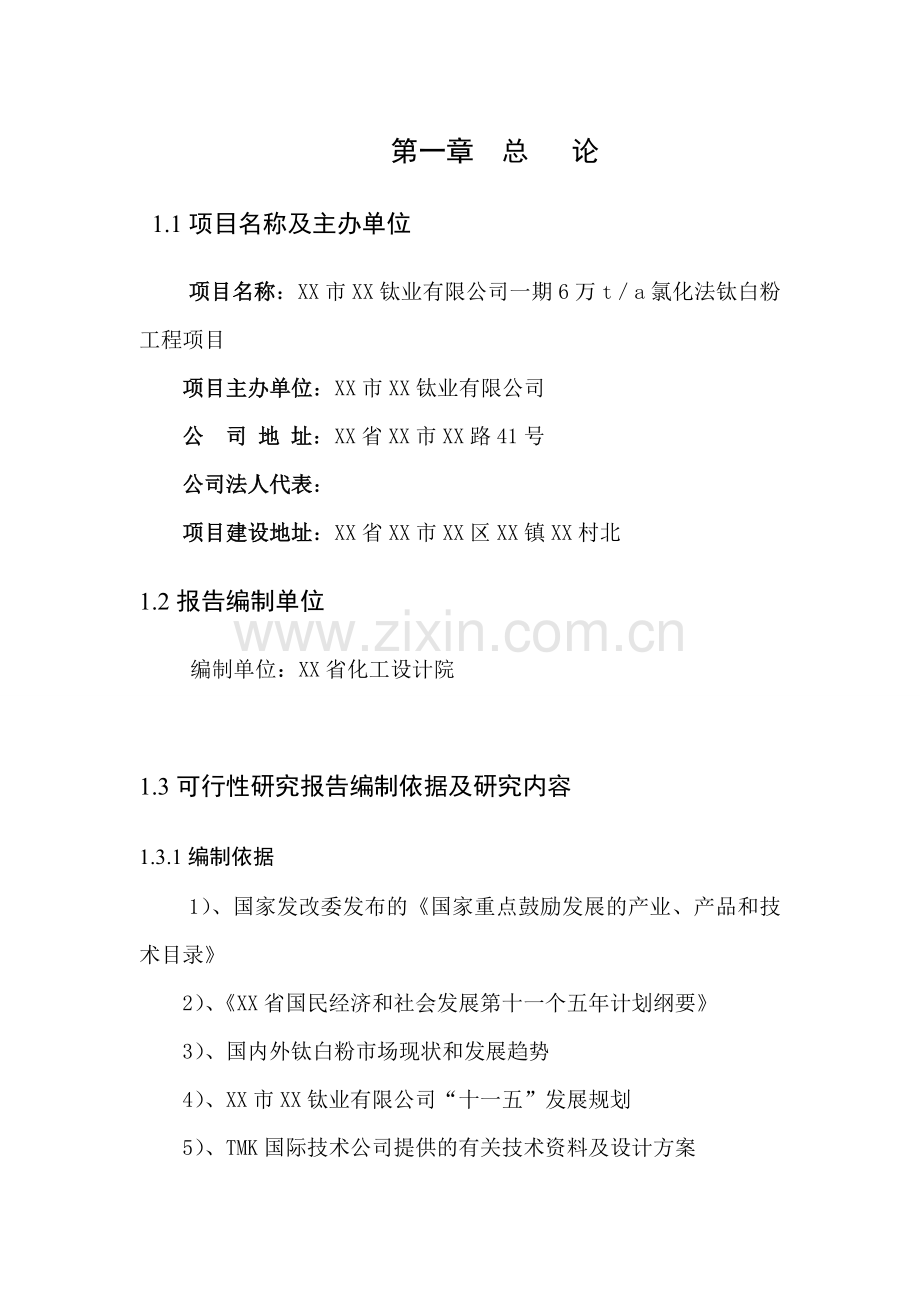 第一章 总 论

1.1项目名称及主办单位

项目名称：XX市XX钛业有限公司一期6万t/a氯化法钛白粉工程项目

项目主办单位：XX市XX钛业有限公司

公 司 地 址：XX省XX市XX路41号

公司法人代表：

项目建设地址：XX省XX市XX区XX镇XX村北

1.2报告编制单位

编制单位：XX省化工设计院

1.3可行性研究报告编制依据及研究内容

1.3.1编制依据

1)、国家发改委发布的《国家重点鼓励发展的产业、产品和技术目录》

2)、《XX省国民经济和社会发展第十一个五年计划纲要》

3)、国内外钛白粉市场现状和发展趋势

4)、XX市XX钛业有限公司“十一五”发展规划

5)、TMK国际技术公司提供的有关技术资料及设计方案

www.zixin.com.cn